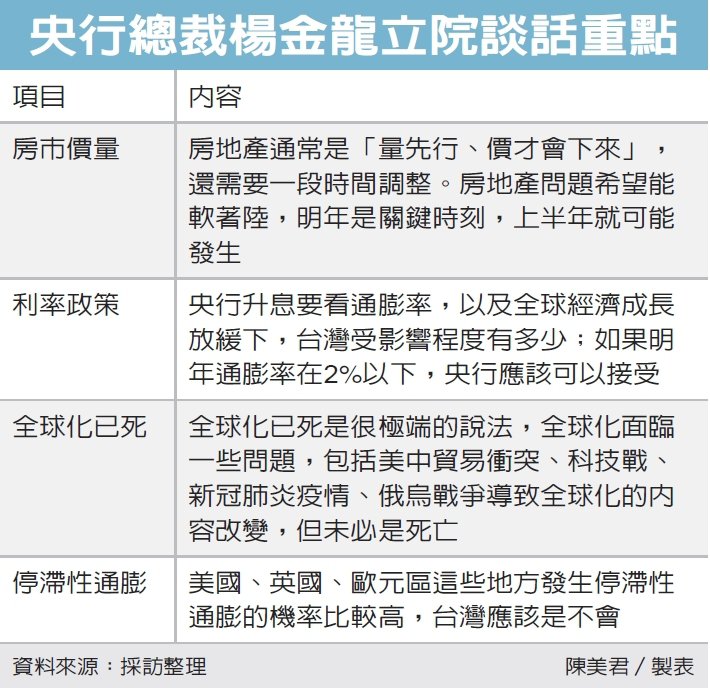 央行總裁楊金龍立院談話重點

| 項目 | 內容 |
|---|---|
| 房市價量 | 房地產通常是「量先行、價才會下來」，還需要一段時間調整。房地產問題希望能軟著陸，明年是關鍵時刻，上半年就可能發生 |
| 利率政策 | 央行升息要看通膨率，以及全球經濟成長放緩下，台灣受影響程度有多少；如果明年通膨率在2%以下，央行應該可以接受 |
| 全球化已死 | 全球化已死是很極端的說法，全球化面臨一些問題，包括美中貿易衝突、科技戰、新冠肺炎疫情、俄烏戰爭導致全球化的內容改變，但未必是死亡 |
| 停滯性通膨 | 美國、英國、歐元區這些地方發生停滯性通膨的機率比較高，台灣應該是不會 |

資料來源：採訪整理

陳美君／製表